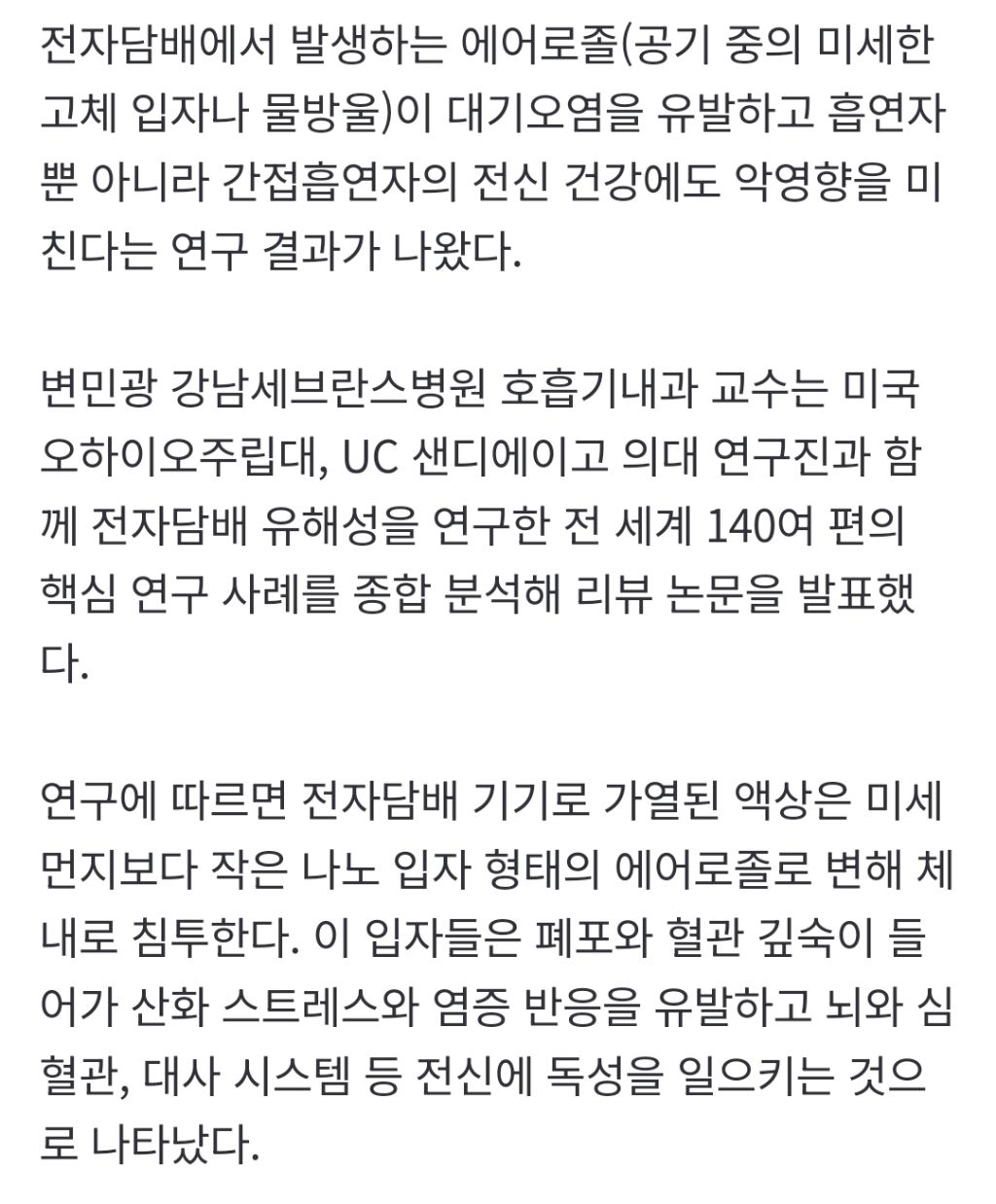 전자담배에서 발생하는 에어로졸(공기 중의 미세한 고체 입자나 물방울)이 대기오염을 유발하고 흡연자뿐 아니라 간접흡연자의 전신 건강에도 악영향을 미친다는 연구 결과가 나왔다.

변민광 강남세브란스병원 호흡기내과 교수는 미국 오하이오주립대, UC 샌디에이고 의대 연구진과 함께 전자담배 유해성을 연구한 전 세계 140여 편의 핵심 연구 사례를 종합 분석해 리뷰 논문을 발표했다.

연구에 따르면 전자담배 기기로 가열된 액상은 미세먼지보다 작은 나노 입자 형태의 에어로졸로 변해 체내로 침투한다. 이 입자들은 폐포와 혈관 깊숙이 들어가 산화 스트레스와 염증 반응을 유발하고 뇌와 심혈관, 대사 시스템 등 전신에 독성을 일으키는 것으로 나타났다.